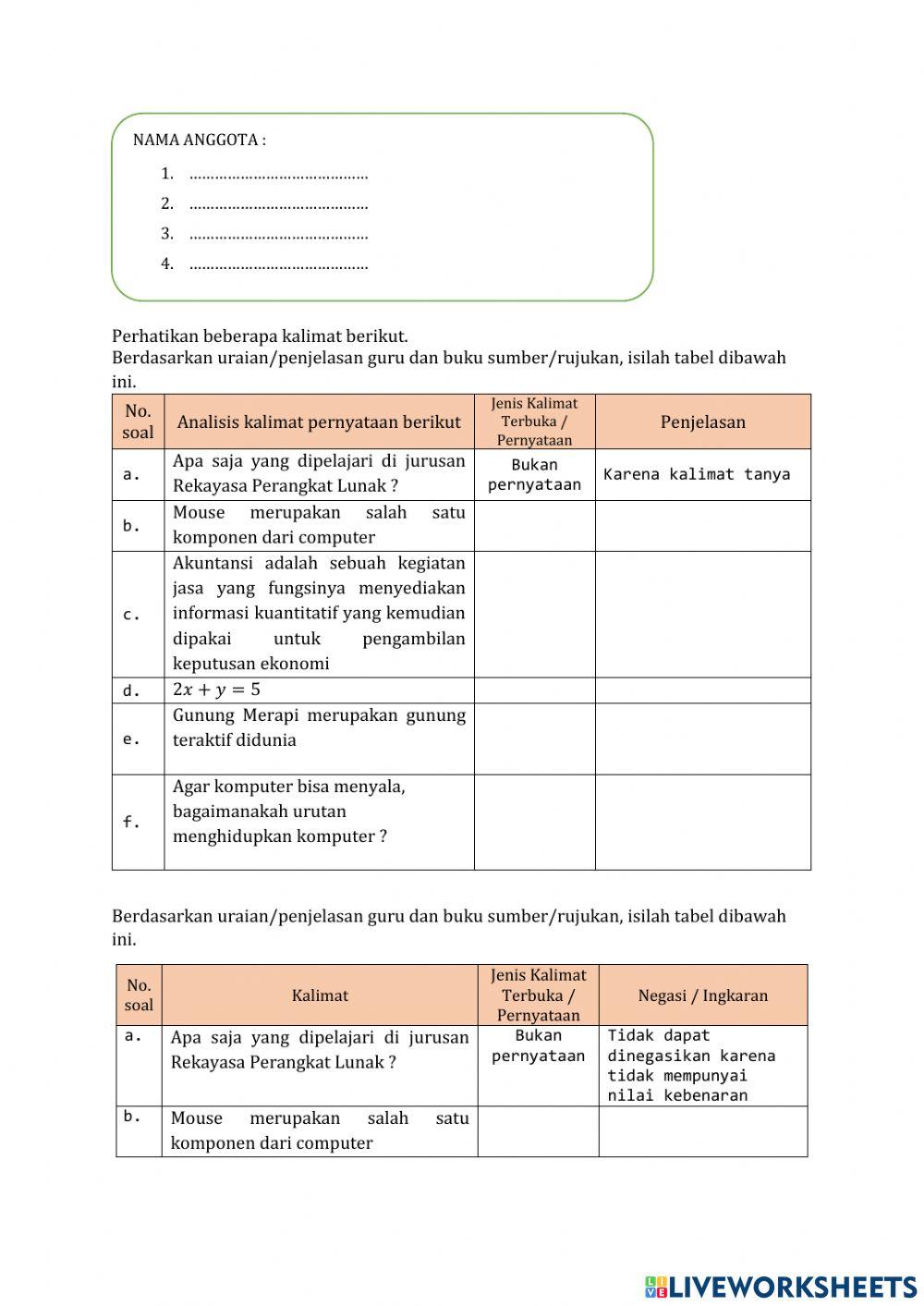 NAMA ANGGOTA :

1. ……………………………………
2. ……………………………………
3. ……………………………………
4. ……………………………………

Perhatikan beberapa kalimat berikut.
Berdasarkan uraian/penjelasan guru dan buku sumber/rujukan, isilah tabel dibawah ini.

| No. soal | Analisis kalimat pernyataan berikut | Jenis Kalimat Terbuka / Pernyataan | Penjelasan |
|---|---|---|---|
| a. | Apa saja yang dipelajari di jurusan Rekayasa Perangkat Lunak ? | Bukan pernyataan | Karena kalimat tanya |
| b. | Mouse merupakan salah satu komponen dari computer | | |
| c. | Akuntansi adalah sebuah kegiatan jasa yang fungsinya menyediakan informasi kuantitatif yang kemudian dipakai untuk pengambilan keputusan ekonomi | | |
| d. | $2x + y = 5$ | | |
| e. | Gunung Merapi merupakan gunung teraktif didunia | | |
| f. | Agar komputer bisa menyala, bagaimanakah urutan menghidupkan komputer ? | | |

Berdasarkan uraian/penjelasan guru dan buku sumber/rujukan, isilah tabel dibawah ini.

| No. soal | Kalimat | Jenis Kalimat Terbuka / Pernyataan | Negasi / Ingkaran |
|---|---|---|---|
| a. | Apa saja yang dipelajari di jurusan Rekayasa Perangkat Lunak ? | Bukan pernyataan | Tidak dapat dinegasikan karena tidak mempunyai nilai kebenaran |
| b. | Mouse merupakan salah satu komponen dari computer | | |

LIVEWORKSHEETS